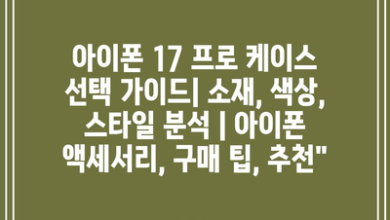 아이폰 17 프로 케이스 선택 가이드| 소재, 색상, 스타일 분석 | 아이폰 액세서리, 구매 팁, 추천"